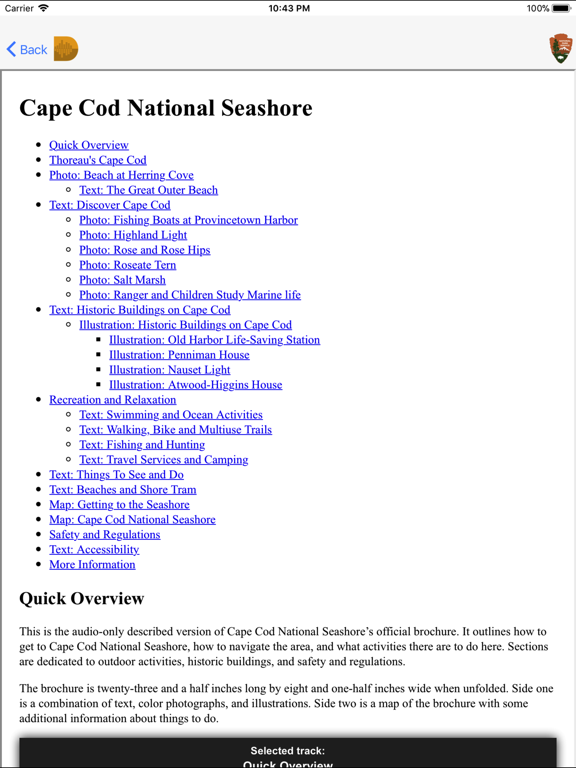 Carrier 10:43 PM 100%

Back

Cape Cod National Seashore

- Quick Overview
- Thoreau's Cape Cod
- Photo: Beach at Herring Cove
  - Text: The Great Outer Beach
- Text: Discover Cape Cod
  - Photo: Fishing Boats at Provincetown Harbor
  - Photo: Highland Light
  - Photo: Rose and Rose Hips
  - Photo: Roseate Tern
  - Photo: Salt Marsh
  - Photo: Ranger and Children Study Marine life
- Text: Historic Buildings on Cape Cod
  - Illustration: Historic Buildings on Cape Cod
    - Illustration: Old Harbor Life-Saving Station
    - Illustration: Penniman House
    - Illustration: Nauset Light
    - Illustration: Atwood-Higgins House
- Recreation and Relaxation
  - Text: Swimming and Ocean Activities
  - Text: Walking, Bike and Multiuse Trails
  - Text: Fishing and Hunting
  - Text: Travel Services and Camping
- Text: Things To See and Do
- Text: Beaches and Shore Tram
- Map: Getting to the Seashore
- Map: Cape Cod National Seashore
- Safety and Regulations
- Text: Accessibility
- More Information

Quick Overview

This is the audio-only described version of Cape Cod National Seashore's official brochure. It outlines how to get to Cape Cod National Seashore, how to navigate the area, and what activities there are to do here. Sections are dedicated to outdoor activities, historic buildings, and safety and regulations.

The brochure is twenty-three and a half inches long by eight and one-half inches wide when unfolded. Side one is a combination of text, color photographs, and illustrations. Side two is a map of the brochure with some additional information about things to do.

Selected track:
Quick Overview